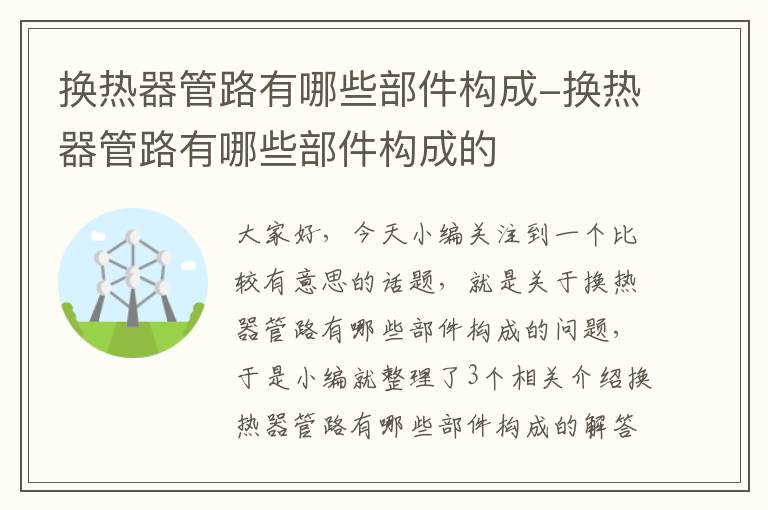 换热器管路有哪些部件构成–换热器管路有哪些部件构成的

大家好，今天小编关注到一个比较有意思的话题，就是关于换热器管路有哪些部件构成的问题，于是小编就整理了3个相关介绍换热器管路有哪些部件构成的解答